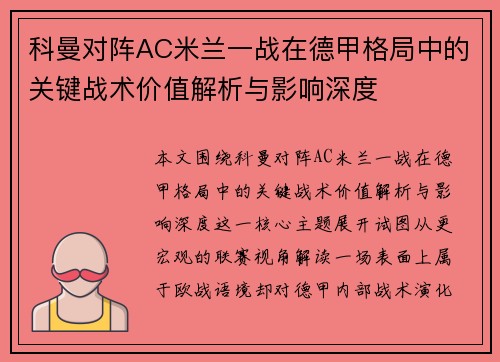 科曼对阵AC米兰一战在德甲格局中的关键战术价值解析与影响深度

本文围绕科曼对阵AC米兰一战在德甲格局中的关键战术价值解析与影响深度这一核心主题展开试图从更宏观的联赛视角解读一场表面上属于欧战语境却对德甲内部战术演化